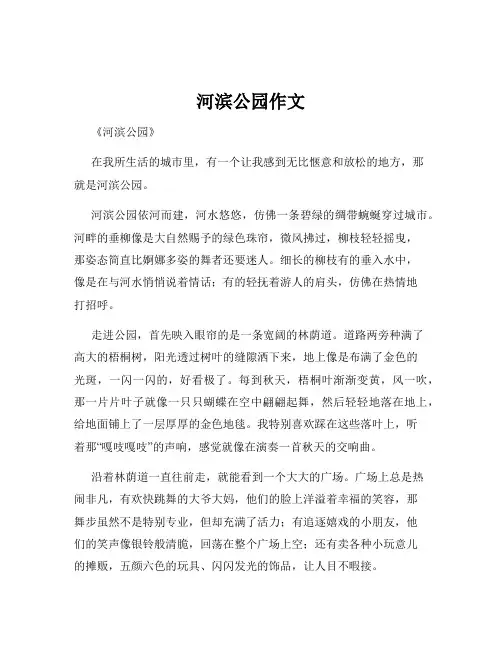 河滨公园作文

《河滨公园》

在我所生活的城市里，有一个让我感到无比惬意和放松的地方，那就是河滨公园。

河滨公园依河而建，河水悠悠，仿佛一条碧绿的绸带蜿蜒穿过城市。河畔的垂柳像是大自然赐予的绿色珠帘，微风拂过，柳枝轻轻摇曳，那姿态简直比婀娜多姿的舞者还要迷人。细长的柳枝有的垂入水中，像是在与河水悄悄说着情话；有的轻抚着游人的肩头，仿佛在热情地打招呼。

走进公园，首先映入眼帘的是一条宽阔的林荫道。道路两旁种满了高大的梧桐树，阳光透过树叶的缝隙洒下来，地上像是布满了金色的光斑，一闪一闪的，好看极了。每到秋天，梧桐叶渐渐变黄，风一吹，那一片片叶子就像一只只蝴蝶在空中翩翩起舞，然后轻轻地落在地上，给地面铺上了一层厚厚的金色地毯。我特别喜欢踩在这些落叶上，听着那“嘎吱嘎吱”的声响，感觉就像在演奏一首秋天的交响曲。

沿着林荫道一直往前走，就能看到一个大大的广场。广场上总是热闹非凡，有欢快跳舞的大爷大妈，他们的脸上洋溢着幸福的笑容，那舞步虽然不是特别专业，但却充满了活力；有追逐嬉戏的小朋友，他们的笑声像银铃般清脆，回荡在整个广场上空；还有卖各种小玩意儿的摊贩，五颜六色的玩具、闪闪发光的饰品，让人目不暇接。